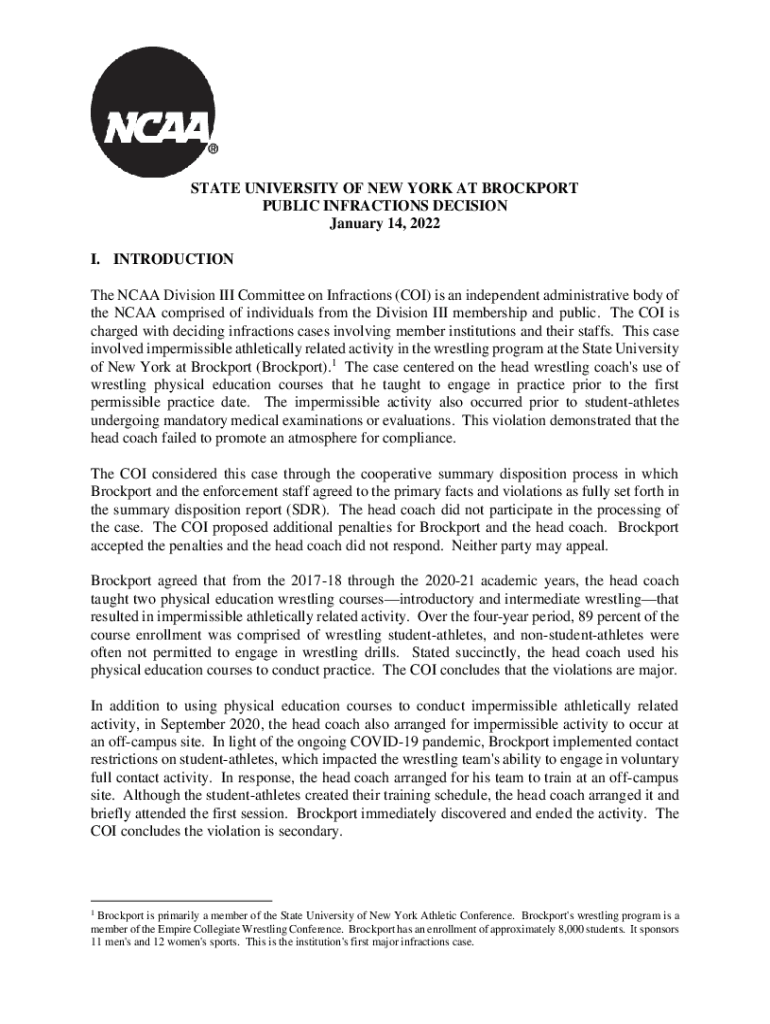 NCAA®

STATE UNIVERSITY OF NEW YORK AT BROCKPORT
PUBLIC INFRACTIONS DECISION
January 14, 2022

I. INTRODUCTION

The NCAA Division III Committee on Infractions (COI) is an independent administrative body of the NCAA comprised of individuals from the Division III membership and public. The COI is charged with deciding infractions cases involving member institutions and their staffs. This case involved impermissible athletically related activity in the wrestling program at the State University of New York at Brockport (Brockport).$^1$ The case centered on the head wrestling coach's use of wrestling physical education courses that he taught to engage in practice prior to the first permissible practice date. The impermissible activity also occurred prior to student-athletes undergoing mandatory medical examinations or evaluations. This violation demonstrated that the head coach failed to promote an atmosphere for compliance.

The COI considered this case through the cooperative summary disposition process in which Brockport and the enforcement staff agreed to the primary facts and violations as fully set forth in the summary disposition report (SDR). The head coach did not participate in the processing of the case. The COI proposed additional penalties for Brockport and the head coach. Brockport accepted the penalties and the head coach did not respond. Neither party may appeal.

Brockport agreed that from the 2017-18 through the 2020-21 academic years, the head coach taught two physical education wrestling courses—introductory and intermediate wrestling—that resulted in impermissible athletically related activity. Over the four-year period, 89 percent of the course enrollment was comprised of wrestling student-athletes, and non-student-athletes were often not permitted to engage in wrestling drills. Stated succinctly, the head coach used his physical education courses to conduct practice. The COI concludes that the violations are major.

In addition to using physical education courses to conduct impermissible athletically related activity, in September 2020, the head coach also arranged for impermissible activity to occur at an off-campus site. In light of the ongoing COVID-19 pandemic, Brockport implemented contact restrictions on student-athletes, which impacted the wrestling team's ability to engage in voluntary full contact activity. In response, the head coach arranged for his team to train at an off-campus site. Although the student-athletes created their training schedule, the head coach arranged it and briefly attended the first session. Brockport immediately discovered and ended the activity. The COI concludes the violation is secondary.

$^1$ Brockport is primarily a member of the State University of New York Athletic Conference. Brockport's wrestling program is a member of the Empire Collegiate Wrestling Conference. Brockport has an enrollment of approximately 8,000 students. It sponsors 11 men's and 12 women's sports. This is the institution's first major infractions case.